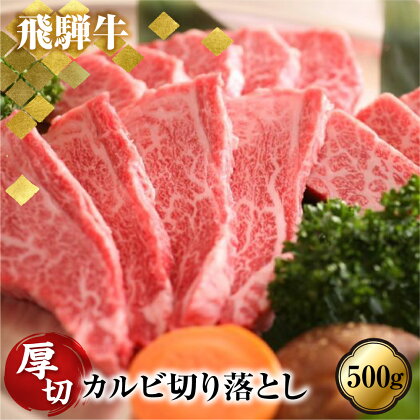 飛騨牛

厚切

カルビ切り落とし

500g